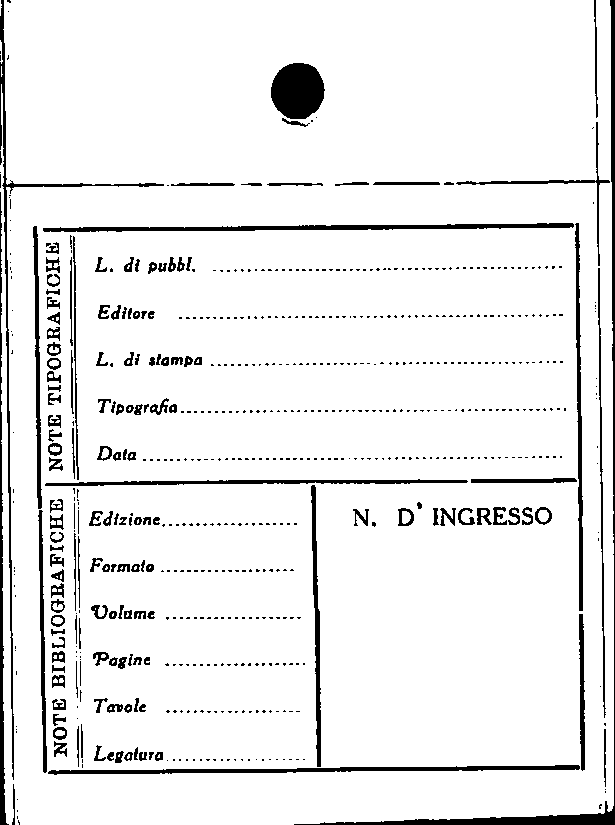 NOTE TIPOGRAFICHE

L. di pubbl. ____

Editore ____

L. di stampa ____

Tipografia ____

Data ____

NOTE BIBLIOGRAFICHE

Edizione ____

Formato ____

Volume ____

Pagine ____

Tavole ____

Legatura ____

N. D' INGRESSO